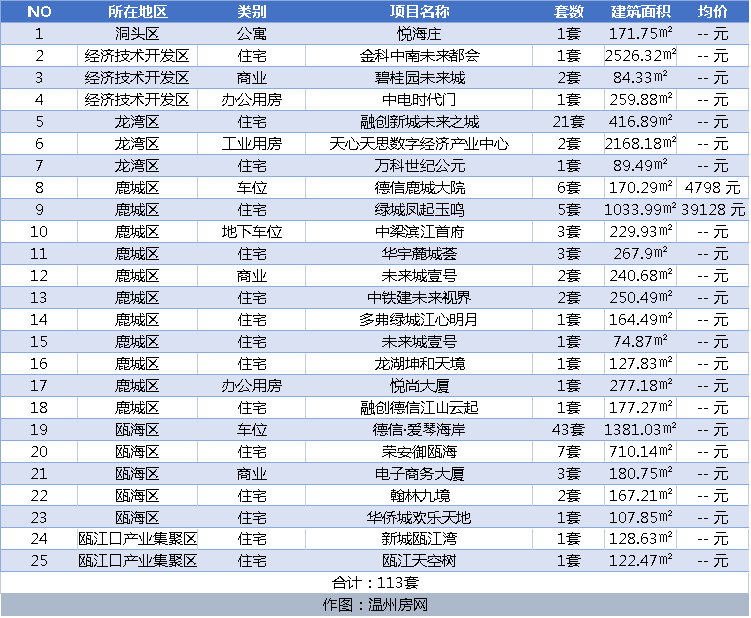 | NO | 所在地区 | 类别 | 项目名称 | 套数 | 建筑面积 | 均价 |
|---|---|---|---|---|---|---|
| 1 | 洞头区 | 公寓 | 悦海庄 | 1套 | 171.75㎡ | -- 元 |
| 2 | 经济技术开发区 | 住宅 | 金科中南未来都会 | 1套 | 2526.32㎡ | -- 元 |
| 3 | 经济技术开发区 | 商业 | 碧桂园未来城 | 2套 | 84.33㎡ | -- 元 |
| 4 | 经济技术开发区 | 办公用房 | 中电时代门 | 1套 | 259.88㎡ | -- 元 |
| 5 | 龙湾区 | 住宅 | 融创新城未来之城 | 21套 | 416.89㎡ | -- 元 |
| 6 | 龙湾区 | 工业用房 | 天心天思数字经济产业中心 | 2套 | 2168.18㎡ | -- 元 |
| 7 | 龙湾区 | 住宅 | 万科世纪公元 | 1套 | 89.49㎡ | -- 元 |
| 8 | 鹿城区 | 车位 | 德信鹿城大院 | 6套 | 170.29㎡ | 4798 元 |
| 9 | 鹿城区 | 住宅 | 绿城凤起玉鸣 | 5套 | 1033.99㎡ | 39128 元 |
| 10 | 鹿城区 | 地下车位 | 中梁滨江首府 | 3套 | 229.93㎡ | -- 元 |
| 11 | 鹿城区 | 住宅 | 华宇麓城荟 | 3套 | 267.9㎡ | -- 元 |
| 12 | 鹿城区 | 商业 | 未来城壹号 | 2套 | 240.68㎡ | -- 元 |
| 13 | 鹿城区 | 住宅 | 中铁建未来视界 | 2套 | 250.49㎡ | -- 元 |
| 14 | 鹿城区 | 住宅 | 多弗绿城江心明月 | 1套 | 164.49㎡ | -- 元 |
| 15 | 鹿城区 | 住宅 | 未来城壹号 | 1套 | 74.87㎡ | -- 元 |
| 16 | 鹿城区 | 住宅 | 龙湖坤和天境 | 1套 | 127.83㎡ | -- 元 |
| 17 | 鹿城区 | 办公用房 | 悦尚大厦 | 1套 | 277.18㎡ | -- 元 |
| 18 | 鹿城区 | 住宅 | 融创德信江山云起 | 1套 | 177.27㎡ | -- 元 |
| 19 | 瓯海区 | 车位 | 德信·爱琴海岸 | 43套 | 1381.03㎡ | -- 元 |
| 20 | 瓯海区 | 住宅 | 荣安御瓯海 | 7套 | 710.14㎡ | -- 元 |
| 21 | 瓯海区 | 商业 | 电子商务大厦 | 3套 | 180.75㎡ | -- 元 |
| 22 | 瓯海区 | 住宅 | 翰林九境 | 2套 | 167.21㎡ | -- 元 |
| 23 | 瓯海区 | 住宅 | 华侨城欢乐天地 | 1套 | 107.85㎡ | -- 元 |
| 24 | 瓯江口产业集聚区 | 住宅 | 新城瓯江湾 | 1套 | 128.63㎡ | -- 元 |
| 25 | 瓯江口产业集聚区 | 住宅 | 瓯江天空树 | 1套 | 122.47㎡ | -- 元 |

合计：113套

作图：温州房网